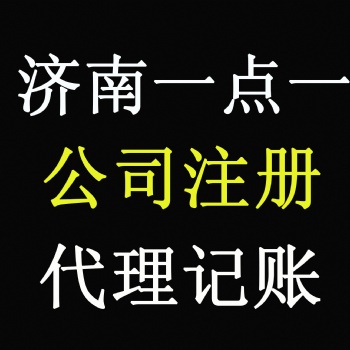 济南一点一

公司注册

代理记账